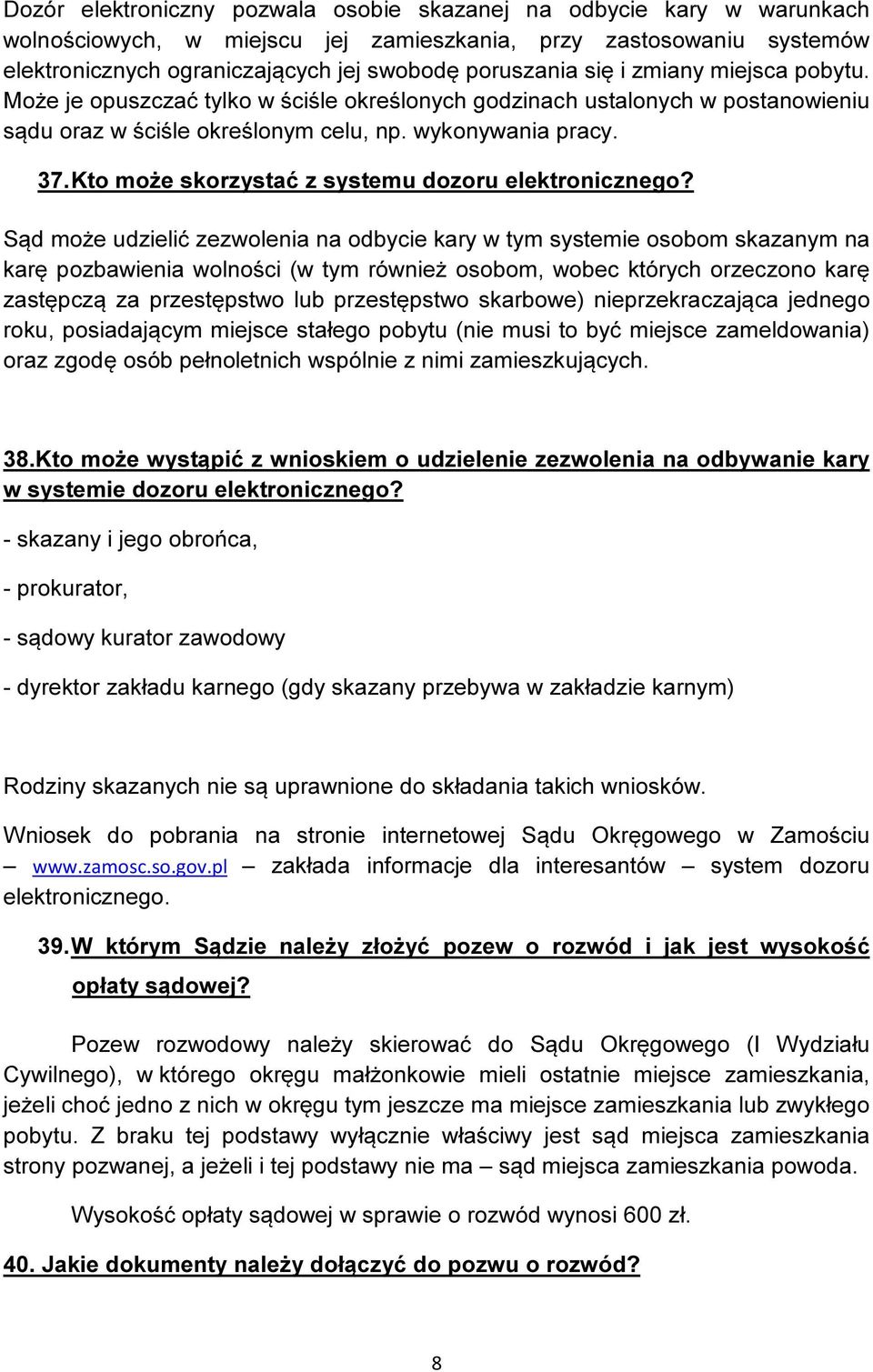 Dozór elektroniczny pozwala osobie skazanej na odbycie kary w warunkach wolnościowych, w miejscu jej zamieszkania, przy zastosowaniu systemów elektronicznych ograniczających jej swobodę poruszania się i zmiany miejsca pobytu. Może je opuszczać tylko w ściśle określonych godzinach ustalonych w postanowieniu sądu oraz w ściśle określonym celu, np. wykonywania pracy.

37. Kto może skorzystać z systemu dozoru elektronicznego?

Sąd może udzielić zezwolenia na odbycie kary w tym systemie osobom skazanym na karę pozbawienia wolności (w tym również osobom, wobec których orzeczono karę zastępczą za przestępstwo lub przestępstwo skarbowe) nieprzekraczająca jednego roku, posiadającym miejsce stałego pobytu (nie musi to być miejsce zameldowania) oraz zgodę osób pełnoletnich wspólnie z nimi zamieszkujących.

38. Kto może wystąpić z wnioskiem o udzielenie zezwolenia na odbywanie kary w systemie dozoru elektronicznego?

- skazany i jego obrońca,

- prokurator,

- sądowy kurator zawodowy

- dyrektor zakładu karnego (gdy skazany przebywa w zakładzie karnym)

Rodziny skazanych nie są uprawnione do składania takich wniosków.

Wniosek do pobrania na stronie internetowej Sądu Okręgowego w Zamościu – www.zamosc.so.gov.pl – zakłada informacje dla interesantów – system dozoru elektronicznego.

39. W którym Sądzie należy złożyć pozew o rozwód i jak jest wysokość opłaty sądowej?

Pozew rozwodowy należy skierować do Sądu Okręgowego (I Wydziału Cywilnego), w którego okręgu małżonkowie mieli ostatnie miejsce zamieszkania, jeżeli choć jedno z nich w okręgu tym jeszcze ma miejsce zamieszkania lub zwykłego pobytu. Z braku tej podstawy wyłącznie właściwy jest sąd miejsca zamieszkania strony pozwanej, a jeżeli i tej podstawy nie ma – sąd miejsca zamieszkania powoda.

Wysokość opłaty sądowej w sprawie o rozwód wynosi 600 zł.

40. Jakie dokumenty należy dołączyć do pozwu o rozwód?

8